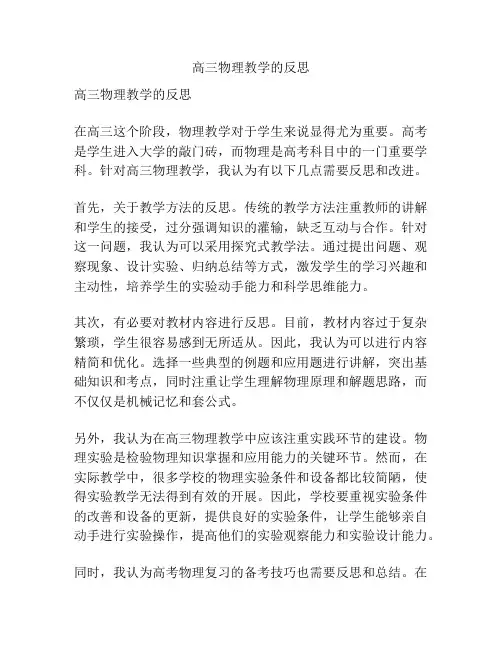 高三物理教学的反思

高三物理教学的反思

在高三这个阶段，物理教学对于学生来说显得尤为重要。高考是学生进入大学的敲门砖，而物理是高考科目中的一门重要学科。针对高三物理教学，我认为有以下几点需要反思和改进。

首先，关于教学方法的反思。传统的教学方法注重教师的讲解和学生的接受，过分强调知识的灌输，缺乏互动与合作。针对这一问题，我认为可以采用探究式教学法。通过提出问题、观察现象、设计实验、归纳总结等方式，激发学生的学习兴趣和主动性，培养学生的实验动手能力和科学思维能力。

其次，有必要对教材内容进行反思。目前，教材内容过于复杂繁琐，学生很容易感到无所适从。因此，我认为可以进行内容精简和优化。选择一些典型的例题和应用题进行讲解，突出基础知识和考点，同时注重让学生理解物理原理和解题思路，而不仅仅是机械记忆和套公式。

另外，我认为在高三物理教学中应该注重实践环节的建设。物理实验是检验物理知识掌握和应用能力的关键环节。然而，在实际教学中，很多学校的物理实验条件和设备都比较简陋，使得实验教学无法得到有效的开展。因此，学校要重视实验条件的改善和设备的更新，提供良好的实验条件，让学生能够亲自动手进行实验操作，提高他们的实验观察能力和实验设计能力。

同时，我认为高考物理复习的备考技巧也需要反思和总结。在